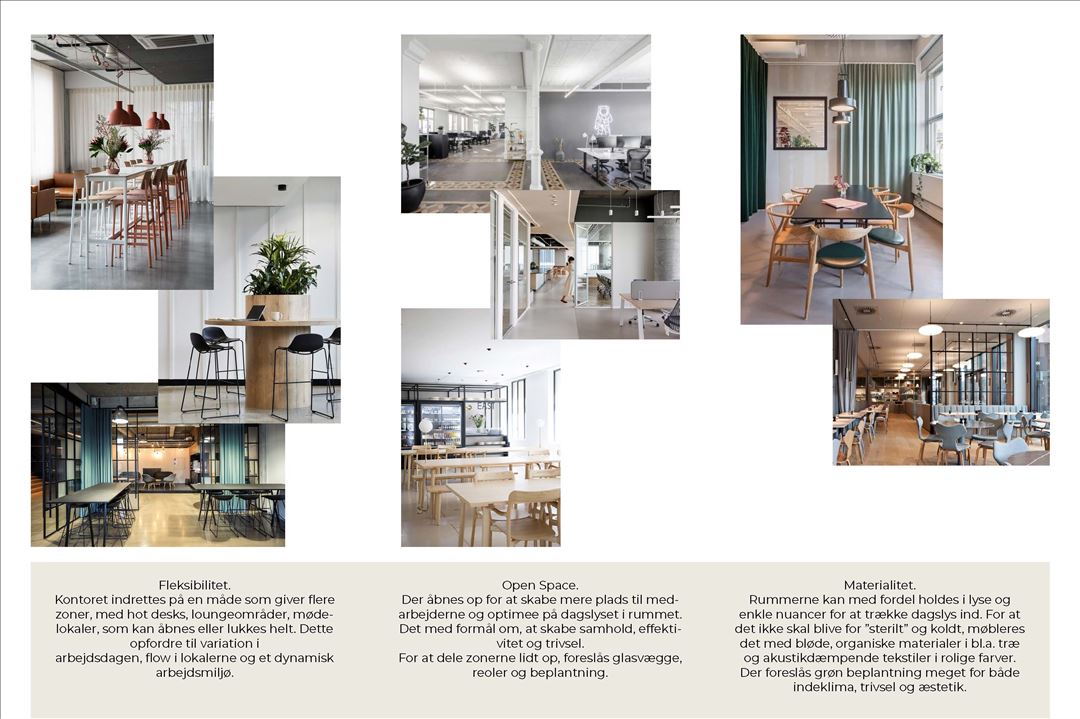 Fleksibilitet.
Kontoret indrettes på en måde som giver flere zoner, med hot desks, loungeområder, mødelokaler, som kan åbnes eller lukkes helt. Dette opfordre til variation i arbejdsdagen, flow i lokalerne og et dynamisk arbejdsmiljø.

Open Space.
Der åbnes op for at skabe mere plads til medarbejderne og optimee på dagslyset i rummet. Det med formål om, at skabe samhold, effektivitet og trivsel.
For at dele zonerne lidt op, foreslås glasvægge, reoler og beplantning.

Materialitet.
Rummerne kan med fordel holdes i lyse og enkle nuancer for at trække dagslys ind. For at det ikke skal blive for "sterilt" og koldt, møbleres det med bløde, organiske materialer i bl.a. træ og akustikdæmpende tekstiler i rolige farver.
Der foreslås grøn beplantning meget for både indeklima, trivsel og æstetik.